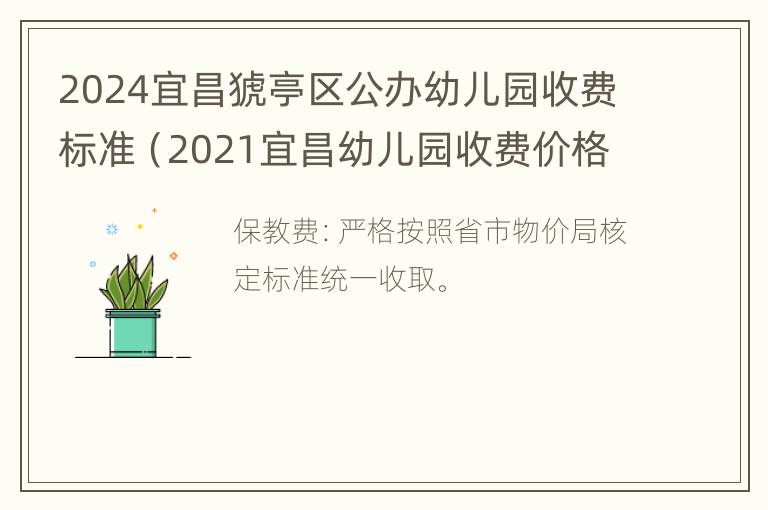 2024宜昌猇亭区公办幼儿园收费标准（2021宜昌幼儿园收费价格

保教费: 严格按照省市物价局核定标准统一收取。